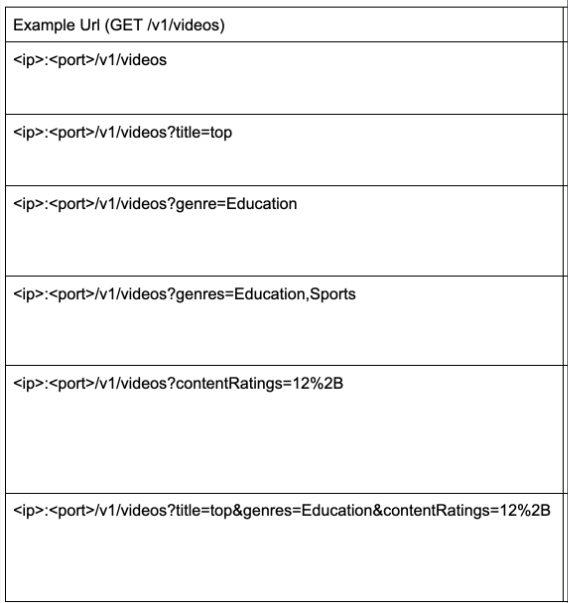 | Example Url (GET /v1/videos) |
|---|
| <ip>:<port>/v1/videos |
| <ip>:<port>/v1/videos?title=top |
| <ip>:<port>/v1/videos?genre=Education |
| <ip>:<port>/v1/videos?genres=Education,Sports |
| <ip>:<port>/v1/videos?contentRatings=12%2B |
| <ip>:<port>/v1/videos?title=top&genres=Education&contentRatings=12%2B |